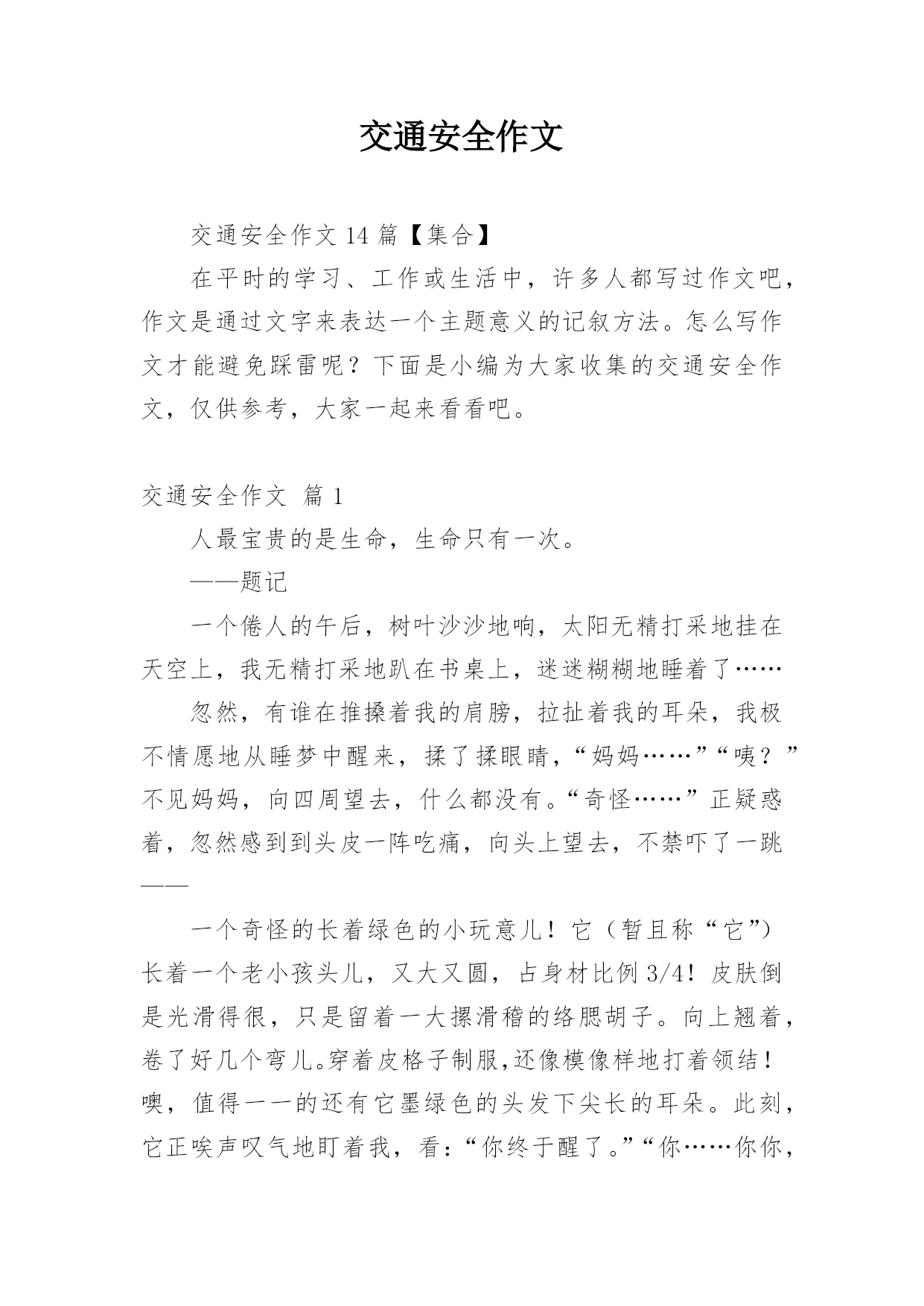 交通安全作文

交通安全作文 14 篇【集合】

在平时的学习、工作或生活中，许多人都写过作文吧，作文是通过文字来表达一个主题意义的记叙方法。怎么写作文才能避免踩雷呢？下面是小编为大家收集的交通安全作文，仅供参考，大家一起来看看吧。

交通安全作文 篇 1

人最宝贵的是生命，生命只有一次。

——题记

一个倦人的午后，树叶沙沙地响，太阳无精打采地挂在天空上，我无精打采地趴在书桌上，迷迷糊糊地睡着了……

忽然，有谁在推搡着我的肩膀，拉扯着我的耳朵，我极不情愿地从睡梦中醒来，揉了揉眼睛，“妈妈……”“咦？”不见妈妈，向四周望去，什么都没有。“奇怪……”正疑惑着，忽然感到到头皮一阵吃痛，向头上望去，不禁吓了一跳——

一个奇怪的长着绿色的小玩意儿！它（暂且称“它”）长着一个老小孩头儿，又大又圆，占身材比例 3/4！皮肤倒是光滑得很，只是留着一大摞滑稽的络腮胡子。向上翘着，卷了好几个弯儿。穿着皮格子制服,还像模像样地打着领结！噢，值得一一的还有它墨绿色的头发下尖长的耳朵。此刻，它正唉声叹气地盯着我，看：“你终于醒了。”“你……你你，